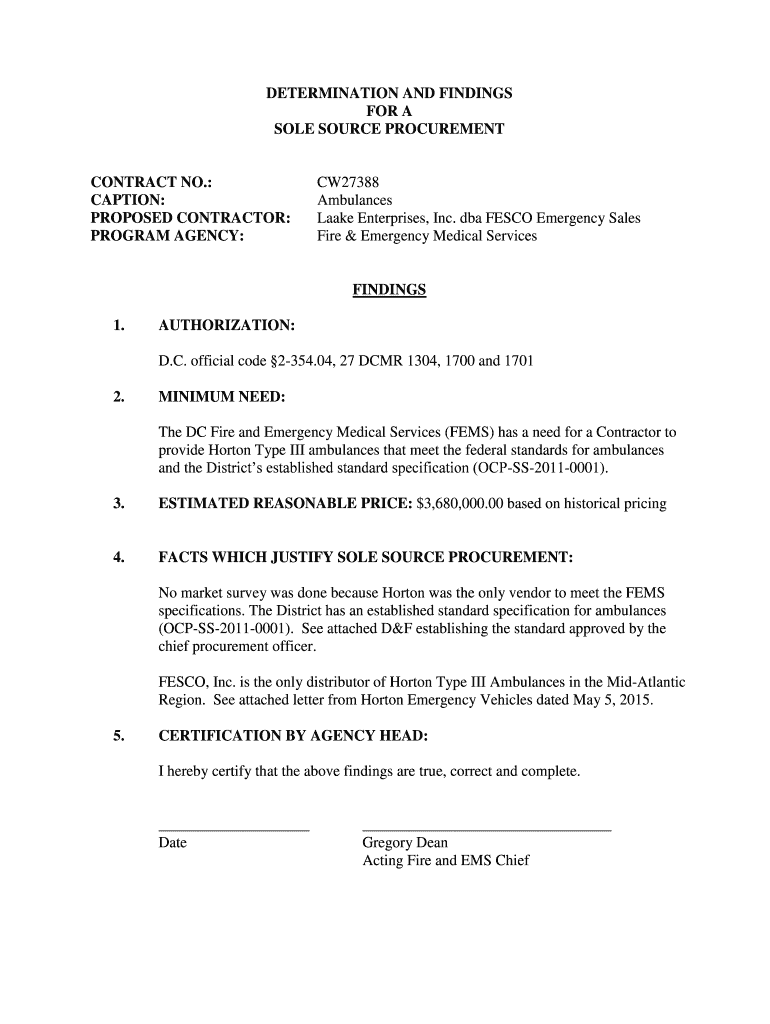 DETERMINATION AND FINDINGS
FOR A
SOLE SOURCE PROCUREMENT

CONTRACT NO.: CW27388
CAPTION: Ambulances
PROPOSED CONTRACTOR: Laake Enterprises, Inc. dba FESCO Emergency Sales
PROGRAM AGENCY: Fire & Emergency Medical Services

FINDINGS

1. AUTHORIZATION:

D.C. official code §2-354.04, 27 DCMR 1304, 1700 and 1701

2. MINIMUM NEED:

The DC Fire and Emergency Medical Services (FEMS) has a need for a Contractor to provide Horton Type III ambulances that meet the federal standards for ambulances and the District's established standard specification (OCP-SS-2011-0001).

3. ESTIMATED REASONABLE PRICE: $3,680,000.00 based on historical pricing

4. FACTS WHICH JUSTIFY SOLE SOURCE PROCUREMENT:

No market survey was done because Horton was the only vendor to meet the FEMS specifications. The District has an established standard specification for ambulances (OCP-SS-2011-0001). See attached D&F establishing the standard approved by the chief procurement officer.

FESCO, Inc. is the only distributor of Horton Type III Ambulances in the Mid-Atlantic Region. See attached letter from Horton Emergency Vehicles dated May 5, 2015.

5. CERTIFICATION BY AGENCY HEAD:

I hereby certify that the above findings are true, correct and complete.

Date

Gregory Dean
Acting Fire and EMS Chief